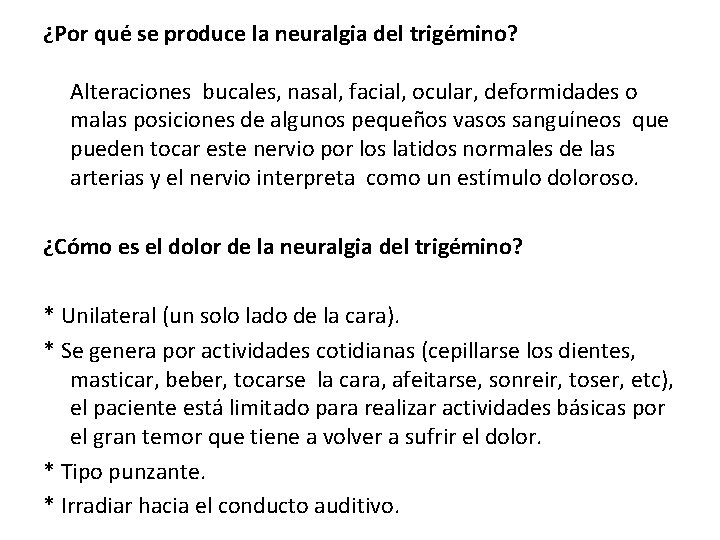 ¿Por qué se produce la neuralgia del trigémino?

Alteraciones bucales, nasal, facial, ocular, deformidades o malas posiciones de algunos pequeños vasos sanguíneos que pueden tocar este nervio por los latidos normales de las arterias y el nervio interpreta como un estímulo doloroso.

¿Cómo es el dolor de la neuralgia del trigémino?

* Unilateral (un solo lado de la cara).

* Se genera por actividades cotidianas (cepillarse los dientes, masticar, beber, tocarse la cara, afeitarse, sonreir, toser, etc), el paciente está limitado para realizar actividades básicas por el gran temor que tiene a volver a sufrir el dolor.

* Tipo punzante.

* Irradiar hacia el conducto auditivo.